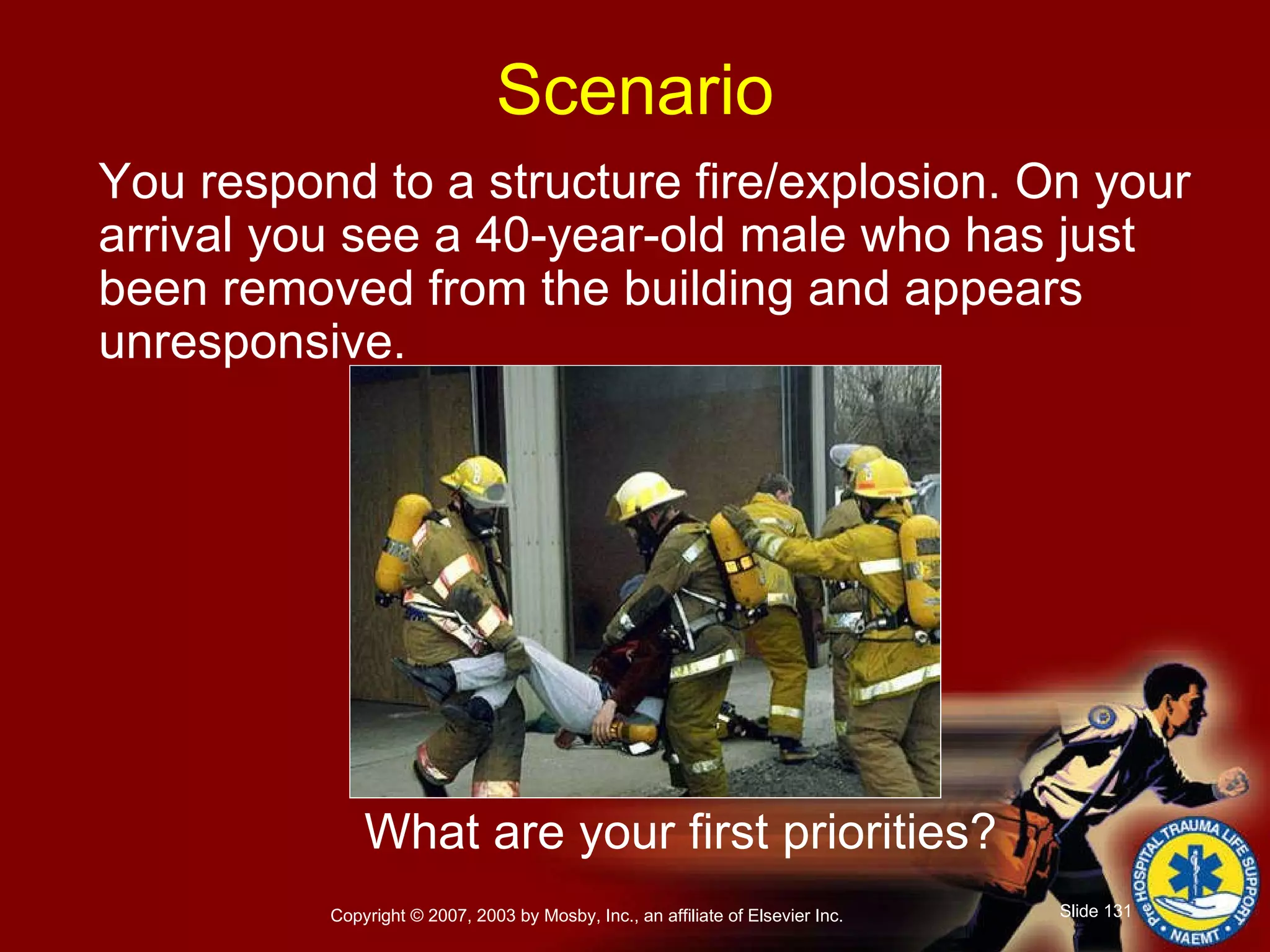 Scenario

You respond to a structure fire/explosion. On your arrival you see a 40-year-old male who has just been removed from the building and appears unresponsive.

What are your first priorities?

Copyright © 2007, 2003 by Mosby, Inc., an affiliate of Elsevier Inc.

Slide 131

Pre HOSPITAL TRAUMA LIFE SUPPORT
NAEMT